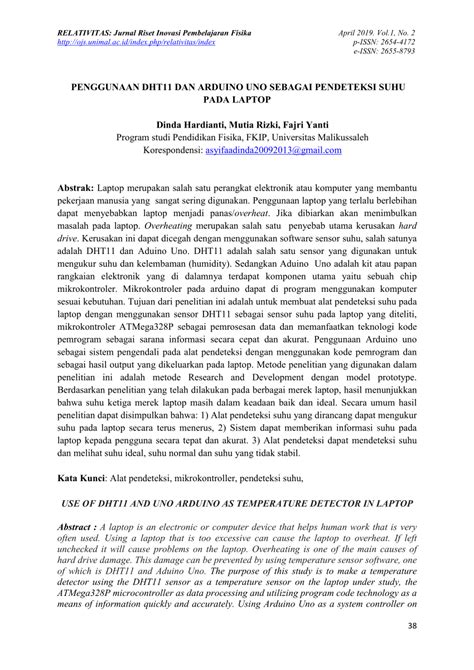 RELATIVITAS: Jurnal Riset Inovasi Pembelajaran Fisika
http://ojs.unimal.ac.id/index.php/relativitas/index

April 2019. Vol.1, No. 2
p-ISSN: 2654-4172
e-ISSN: 2655-8793

PENGGUNAAN DHT11 DAN ARDUINO UNO SEBAGAI PENDETEKSI SUHU PADA LAPTOP

Dinda Hardianti, Mutia Rizki, Fajri Yanti
Program studi Pendidikan Fisika, FKIP, Universitas Malikussaleh
Korespondensi: asyifaadinda20092013@gmail.com

Abstrak: Laptop merupakan salah satu perangkat elektronik atau komputer yang membantu pekerjaan manusia yang sangat sering digunakan. Penggunaan laptop yang terlalu berlebihan dapat menyebabkan laptop menjadi panas/overheat. Jika dibiarkan akan menimbulkan masalah pada laptop. Overheating merupakan salah satu penyebab utama kerusakan hard drive. Kerusakan ini dapat dicegah dengan menggunakan software sensor suhu, salah satunya adalah DHT11 dan Aduino Uno. DHT11 adalah salah satu sensor yang digunakan untuk mengukur suhu dan kelembaman (humidity). Sedangkan Aduino Uno adalah kit atau papan rangkaian elektronik yang di dalamnya terdapat komponen utama yaitu sebuah chip mikrokontroler. Mikrokontroler pada arduino dapat di program menggunakan komputer sesuai kebutuhan. Tujuan dari penelitian ini adalah untuk membuat alat pendeteksi suhu pada laptop dengan menggunakan sensor DHT11 sebagai sensor suhu pada laptop yang diteliti, mikrokontroler ATMega328P sebagai pemrosesan data dan memanfaatkan teknologi kode pemrogram sebagai sarana informasi secara cepat dan akurat. Penggunaan Arduino uno sebagai sistem pengendali pada alat pendeteksi dengan menggunakan kode pemrogram dan sebagai hasil output yang dikeluarkan pada laptop. Metode penelitian yang digunakan dalam penelitian ini adalah metode Research and Development dengan model prototype. Berdasarkan penelitian yang telah dilakukan pada berbagai merek laptop, hasil menunjukkan bahwa suhu ketiga merek laptop masih dalam keadaan baik dan ideal. Secara umum hasil penelitian dapat disimpulkan bahwa: 1) Alat pendeteksi suhu yang dirancang dapat mengukur suhu pada laptop secara terus menerus, 2) Sistem dapat memberikan informasi suhu pada laptop kepada pengguna secara tepat dan akurat. 3) Alat pendeteksi dapat mendeteksi suhu dan melihat suhu ideal, suhu normal dan suhu yang tidak stabil.

Kata Kunci: Alat pendeteksi, mikrokontroller, pendeteksi suhu,

USE OF DHT11 AND UNO ARDUINO AS TEMPERATURE DETECTOR IN LAPTOP

Abstract : A laptop is an electronic or computer device that helps human work that is very often used. Using a laptop that is too excessive can cause the laptop to overheat. If left unchecked it will cause problems on the laptop. Overheating is one of the main causes of hard drive damage. This damage can be prevented by using temperature sensor software, one of which is DHT11 and Aduino Uno. The purpose of this study is to make a temperature detector using the DHT11 sensor as a temperature sensor on the laptop under study, the ATMega328P microcontroller as data processing and utilizing program code technology as a means of information quickly and accurately. Using Arduino Uno as a system controller on

38